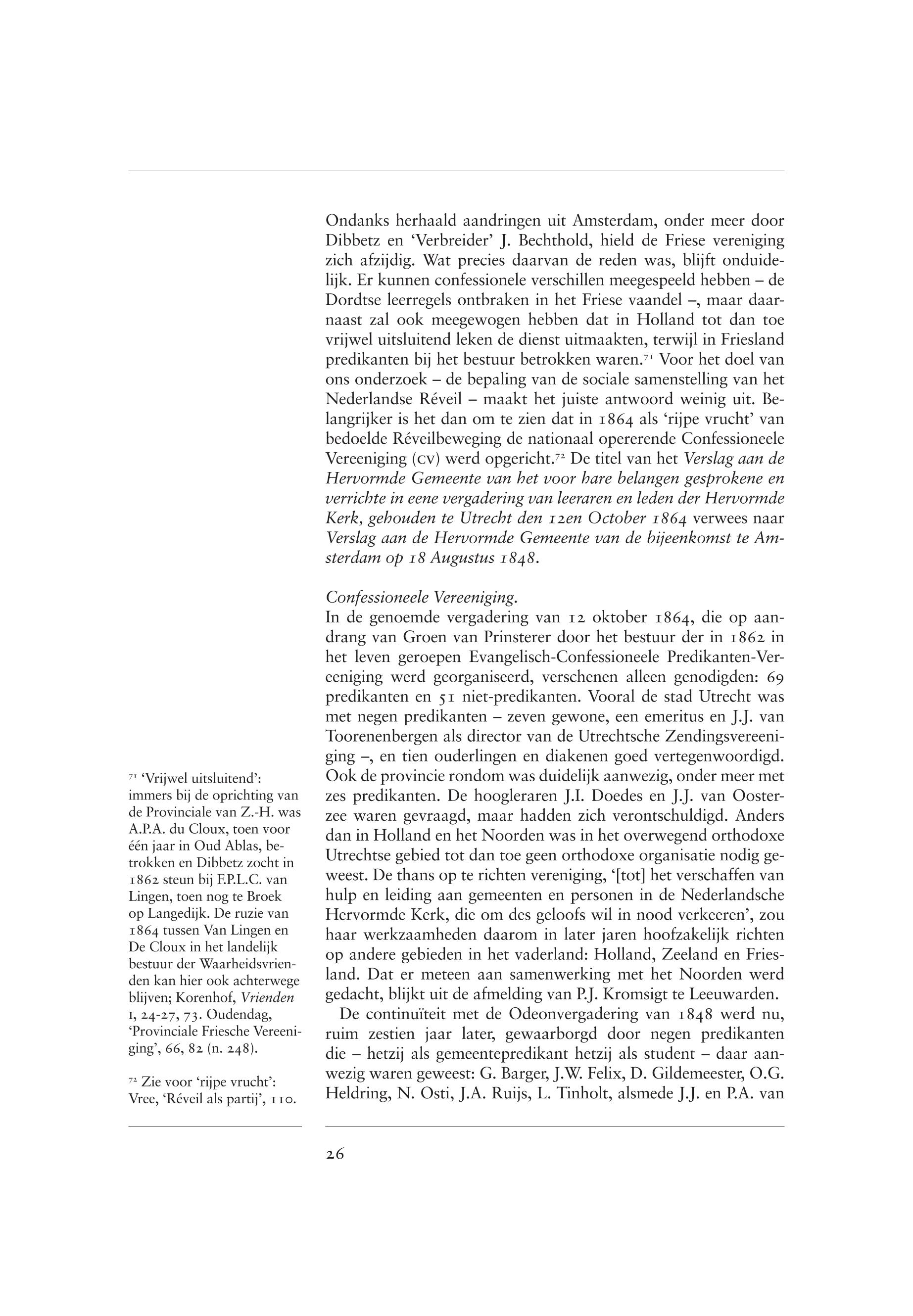 Ondanks herhaald aandringen uit Amsterdam, onder meer door Dibbetz en 'Verbreider' J. Bechthold, hield de Friese vereniging zich afzijdig. Wat precies daarvan de reden was, blijft onduidelijk. Er kunnen confessionele verschillen meegespeeld hebben – de Dordtse leerregels ontbraken in het Friese vaandel –, maar daarnaast zal ook meegewogen hebben dat in Holland tot dan toe vrijwel uitsluitend leken de dienst uitmaakten, terwijl in Friesland predikanten bij het bestuur betrokken waren.$^{71}$ Voor het doel van ons onderzoek – de bepaling van de sociale samenstelling van het Nederlandse Réveil – maakt het juiste antwoord weinig uit. Belangrijker is het dan om te zien dat in 1864 als 'rijpe vrucht' van bedoelde Réveilbeweging de nationaal opererende Confessioneele Vereeniging (CV) werd opgericht.$^{72}$ De titel van het Verslag aan de Hervormde Gemeente van het voor hare belangen gesprokene en verrichte in eene vergadering van leeraren en leden der Hervormde Kerk, gehouden te Utrecht den 12en October 1864 verwees naar Verslag aan de Hervormde Gemeente van de bijeenkomst te Amsterdam op 18 Augustus 1848.

Confessioneele Vereeniging.
In de genoemde vergadering van 12 oktober 1864, die op aandrang van Groen van Prinsterer door het bestuur der in 1862 in het leven geroepen Evangelisch-Confessioneele Predikanten-Vereeniging werd georganiseerd, verschenen alleen genodigden: 69 predikanten en 51 niet-predikanten. Vooral de stad Utrecht was met negen predikanten – zeven gewone, een emeritus en J.J. van Toorenenbergen als director van de Utrechtsche Zendingsvereeniging –, en tien ouderlingen en diakenen goed vertegenwoordigd. Ook de provincie rondom was duidelijk aanwezig, onder meer met zes predikanten. De hoogleraren J.I. Doedes en J.J. van Oosterzee waren gevraagd, maar hadden zich verontschuldigd. Anders dan in Holland en het Noorden was in het overwegend orthodoxe Utrechtse gebied tot dan toe geen orthodoxe organisatie nodig geweest. De thans op te richten vereniging, '[tot] het verschaffen van hulp en leiding aan gemeenten en personen in de Nederlandsche Hervormde Kerk, die om des geloofs wil in nood verkeeren', zou haar werkzaamheden daarom in later jaren hoofzakelijk richten op andere gebieden in het vaderland: Holland, Zeeland en Friesland. Dat er meteen aan samenwerking met het Noorden werd gedacht, blijkt uit de afmelding van P.J. Kromsigt te Leeuwarden.

De continuïteit met de Odeonvergadering van 1848 werd nu, ruim zestien jaar later, gewaarborgd door negen predikanten die – hetzij als gemeentepredikant hetzij als student – daar aanwezig waren geweest: G. Barger, J.W. Felix, D. Gildemeester, O.G. Heldring, N. Osti, J.A. Ruijs, L. Tinholt, alsmede J.J. en P.A. van

$^{71}$ 'Vrijwel uitsluitend': immers bij de oprichting van de Provinciale van Z.-H. was A.P.A. du Cloux, toen voor één jaar in Oud Ablas, betrokken en Dibbetz zocht in 1862 steun bij F.P.L.C. van Lingen, toen nog te Broek op Langedijk. De ruzie van 1864 tussen Van Lingen en De Cloux in het landelijk bestuur der Waarheidsvrienden kan hier ook achterwege blijven; Korenhof, Vrienden I, 24-27, 73. Oudendag, 'Provinciale Friesche Vereeniging', 66, 82 (n. 248).

$^{72}$ Zie voor 'rijpe vrucht': Vree, 'Réveil als partij', 110.

26